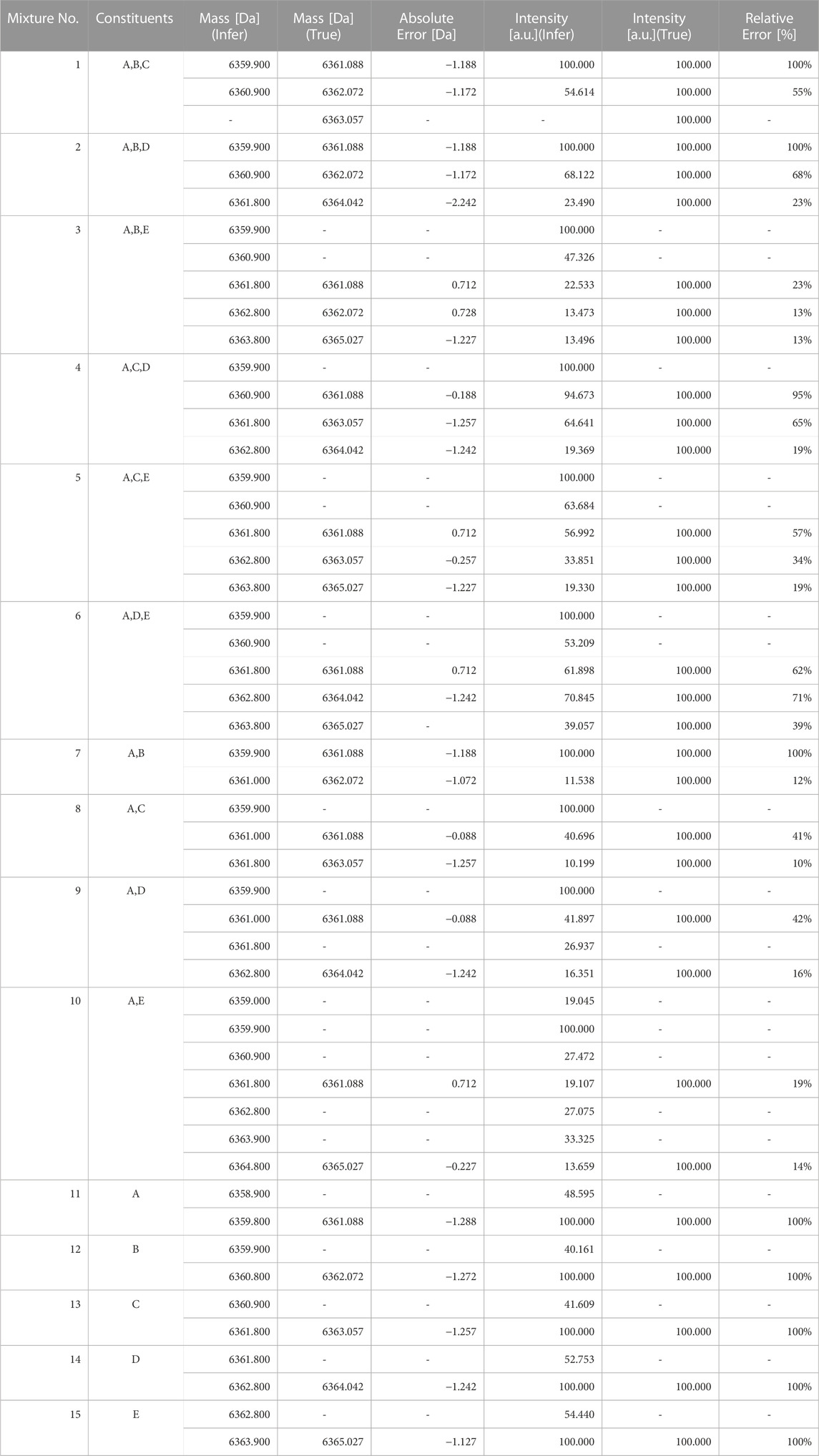 | Mixture No. | Constituents | Mass [Da] (Infer) | Mass [Da] (True) | Absolute Error [Da] | Intensity [a.u.](Infer) | Intensity [a.u.](True) | Relative Error [%] |
|---|---|---|---|---|---|---|---|
| 1 | A,B,C | 6359.900 | 6361.088 | −1.188 | 100.000 | 100.000 | 100% |
| | | 6360.900 | 6362.072 | −1.172 | 54.614 | 100.000 | 55% |
| | | - | 6363.057 | - | - | 100.000 | - |
| 2 | A,B,D | 6359.900 | 6361.088 | −1.188 | 100.000 | 100.000 | 100% |
| | | 6360.900 | 6362.072 | −1.172 | 68.122 | 100.000 | 68% |
| | | 6361.800 | 6364.042 | −2.242 | 23.490 | 100.000 | 23% |
| 3 | A,B,E | 6359.900 | - | - | 100.000 | - | - |
| | | 6360.900 | - | - | 47.326 | - | - |
| | | 6361.800 | 6361.088 | 0.712 | 22.533 | 100.000 | 23% |
| | | 6362.800 | 6362.072 | 0.728 | 13.473 | 100.000 | 13% |
| | | 6363.800 | 6365.027 | −1.227 | 13.496 | 100.000 | 13% |
| 4 | A,C,D | 6359.900 | - | - | 100.000 | - | - |
| | | 6360.900 | 6361.088 | −0.188 | 94.673 | 100.000 | 95% |
| | | 6361.800 | 6363.057 | −1.257 | 64.641 | 100.000 | 65% |
| | | 6362.800 | 6364.042 | −1.242 | 19.369 | 100.000 | 19% |
| 5 | A,C,E | 6359.900 | - | - | 100.000 | - | - |
| | | 6360.900 | - | - | 63.684 | - | - |
| | | 6361.800 | 6361.088 | 0.712 | 56.992 | 100.000 | 57% |
| | | 6362.800 | 6363.057 | −0.257 | 33.851 | 100.000 | 34% |
| | | 6363.800 | 6365.027 | −1.227 | 19.330 | 100.000 | 19% |
| 6 | A,D,E | 6359.900 | - | - | 100.000 | - | - |
| | | 6360.900 | - | - | 53.209 | - | - |
| | | 6361.800 | 6361.088 | 0.712 | 61.898 | 100.000 | 62% |
| | | 6362.800 | 6364.042 | −1.242 | 70.845 | 100.000 | 71% |
| | | 6363.800 | 6365.027 | - | 39.057 | 100.000 | 39% |
| 7 | A,B | 6359.900 | 6361.088 | −1.188 | 100.000 | 100.000 | 100% |
| | | 6361.000 | 6362.072 | −1.072 | 11.538 | 100.000 | 12% |
| 8 | A,C | 6359.900 | - | - | 100.000 | - | - |
| | | 6361.000 | 6361.088 | −0.088 | 40.696 | 100.000 | 41% |
| | | 6361.800 | 6363.057 | −1.257 | 10.199 | 100.000 | 10% |
| 9 | A,D | 6359.900 | - | - | 100.000 | - | - |
| | | 6361.000 | 6361.088 | −0.088 | 41.897 | 100.000 | 42% |
| | | 6361.800 | - | - | 26.937 | - | - |
| | | 6362.800 | 6364.042 | −1.242 | 16.351 | 100.000 | 16% |
| 10 | A,E | 6359.000 | - | - | 19.045 | - | - |
| | | 6359.900 | - | - | 100.000 | - | - |
| | | 6360.900 | - | - | 27.472 | - | - |
| | | 6361.800 | 6361.088 | 0.712 | 19.107 | 100.000 | 19% |
| | | 6362.800 | - | - | 27.075 | - | - |
| | | 6363.900 | - | - | 33.325 | - | - |
| | | 6364.800 | 6365.027 | −0.227 | 13.659 | 100.000 | 14% |
| 11 | A | 6358.900 | - | - | 48.595 | - | - |
| | | 6359.800 | 6361.088 | −1.288 | 100.000 | 100.000 | 100% |
| 12 | B | 6359.900 | - | - | 40.161 | - | - |
| | | 6360.800 | 6362.072 | −1.272 | 100.000 | 100.000 | 100% |
| 13 | C | 6360.900 | - | - | 41.609 | - | - |
| | | 6361.800 | 6363.057 | −1.257 | 100.000 | 100.000 | 100% |
| 14 | D | 6361.800 | - | - | 52.753 | - | - |
| | | 6362.800 | 6364.042 | −1.242 | 100.000 | 100.000 | 100% |
| 15 | E | 6362.800 | - | - | 54.440 | - | - |
| | | 6363.900 | 6365.027 | −1.127 | 100.000 | 100.000 | 100% |